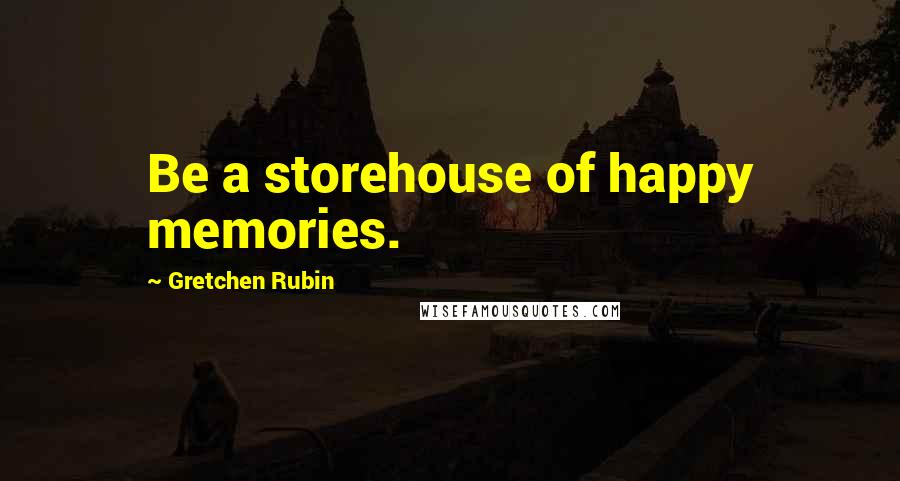 Be a storehouse of happy memories.

~ Gretchen Rubin

WISEFAMOUSQUOTES.COM